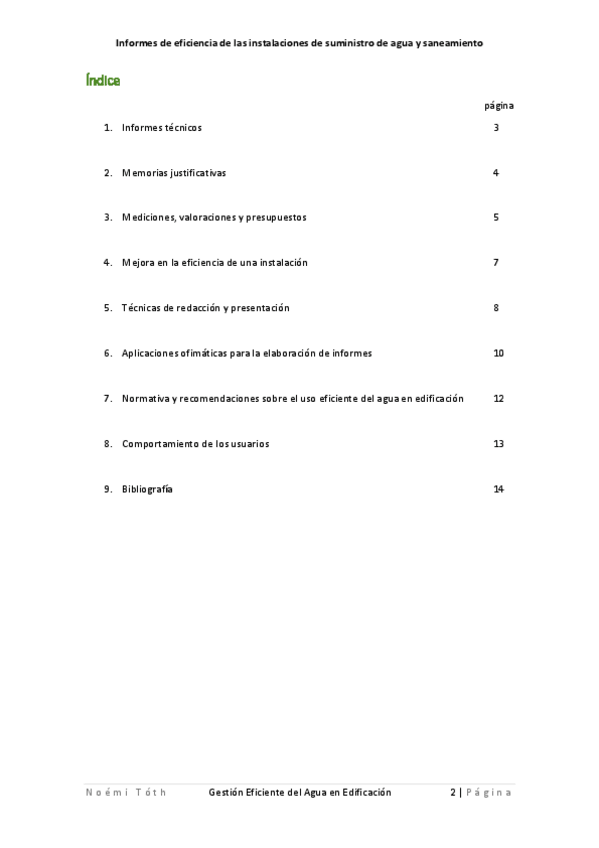 Informes de eficiencia de las instalaciones de suministro de agua y saneamiento

Índice

página

1. Informes técnicos 3

2. Memorias justificativas 4

3. Mediciones, valoraciones y presupuestos 5

4. Mejora en la eficiencia de una instalación 7

5. Técnicas de redacción y presentación 8

6. Aplicaciones ofimáticas para la elaboración de informes 10

7. Normativa y recomendaciones sobre el uso eficiente del agua en edificación 12

8. Comportamiento de los usuarios 13

9. Bibliografía 14

Noémi Tóth Gestión Eficiente del Agua en Edificación 2 | Página